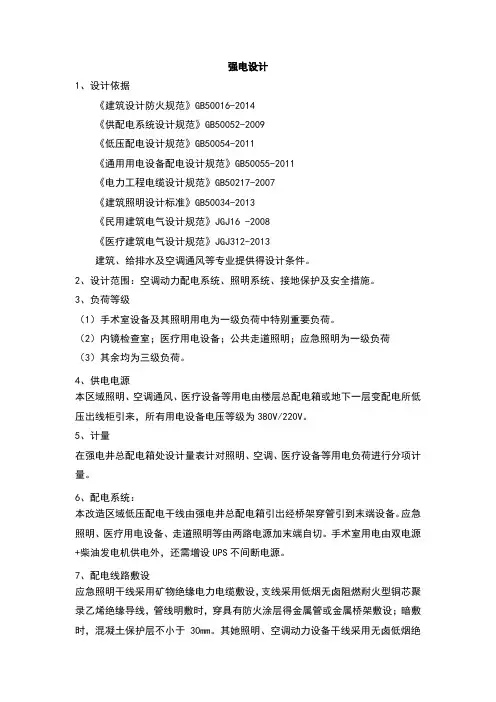 强电设计

1、设计依据

《建筑设计防火规范》GB50016-2014

《供配电系统设计规范》GB50052-2009

《低压配电设计规范》GB50054-2011

《通用用电设备配电设计规范》GB50055-2011

《电力工程电缆设计规范》GB50217-2007

《建筑照明设计标准》GB50034-2013

《民用建筑电气设计规范》JGJ16 -2008

《医疗建筑电气设计规范》JGJ312-2013

建筑、给排水及空调通风等专业提供得设计条件。

2、设计范围：空调动力配电系统、照明系统、接地保护及安全措施。

3、负荷等级

（1）手术室设备及其照明用电为一级负荷中特别重要负荷。

（2）内镜检查室；医疗用电设备；公共走道照明；应急照明为一级负荷

（3）其余均为三级负荷。

4、供电电源

本区域照明、空调通风、医疗设备等用电由楼层总配电箱或地下一层变配电所低压出线柜引来，所有用电设备电压等级为 380V/220V。

5、计量

在强电井总配电箱处设计量表计对照明、空调、医疗设备等用电负荷进行分项计量。

6、配电系统：

本改造区域低压配电干线由强电井总配电箱引出经桥架穿管引到末端设备。应急照明、医疗用电设备、走道照明等由两路电源加末端自切。手术室用电由双电源+柴油发电机供电外，还需增设 UPS 不间断电源。

7、配电线路敷设

应急照明干线采用矿物绝缘电力电缆敷设，支线采用低烟无卤阻燃耐火型铜芯聚录乙烯绝缘导线，管线明敷时，穿具有防火涂层得金属管或金属桥架敷设；暗敷时，混凝土保护层不小于 30mm。其她照明、空调动力设备干线采用无卤低烟绝